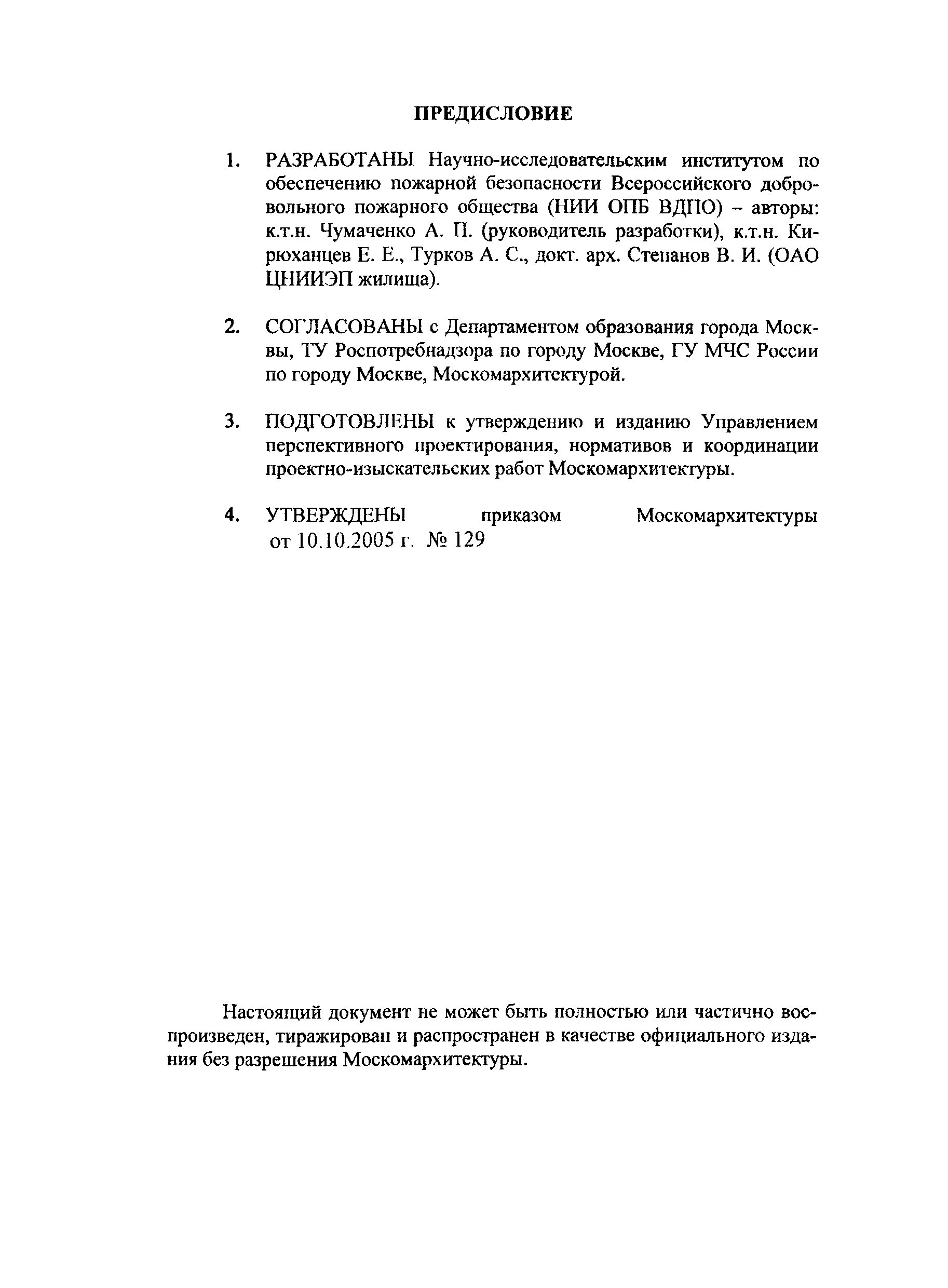 ПРЕДИСЛОВИЕ

1. РАЗРАБОТАНЫ Научно-исследовательским институтом по обеспечению пожарной безопасности Всероссийского добровольного пожарного общества (НИИ ОПБ ВДПО) – авторы: к.т.н. Чумаченко А. П. (руководитель разработки), к.т.н. Кирюханцев Е. Е., Турков А. С., докт. арх. Степанов В. И. (ОАО ЦНИИЭП жилища).

2. СОГЛАСОВАНЫ с Департаментом образования города Москвы, ТУ Роспотребнадзора по городу Москве, ГУ МЧС России по городу Москве, Москомархитектурой.

3. ПОДГОТОВЛЕНЫ к утверждению и изданию Управлением перспективного проектирования, нормативов и координации проектно-изыскательских работ Москомархитектуры.

4. УТВЕРЖДЕНЫ приказом Москомархитектуры от 10.10.2005 г. № 129

Настоящий документ не может быть полностью или частично воспроизведен, тиражирован и распространен в качестве официального издания без разрешения Москомархитектуры.